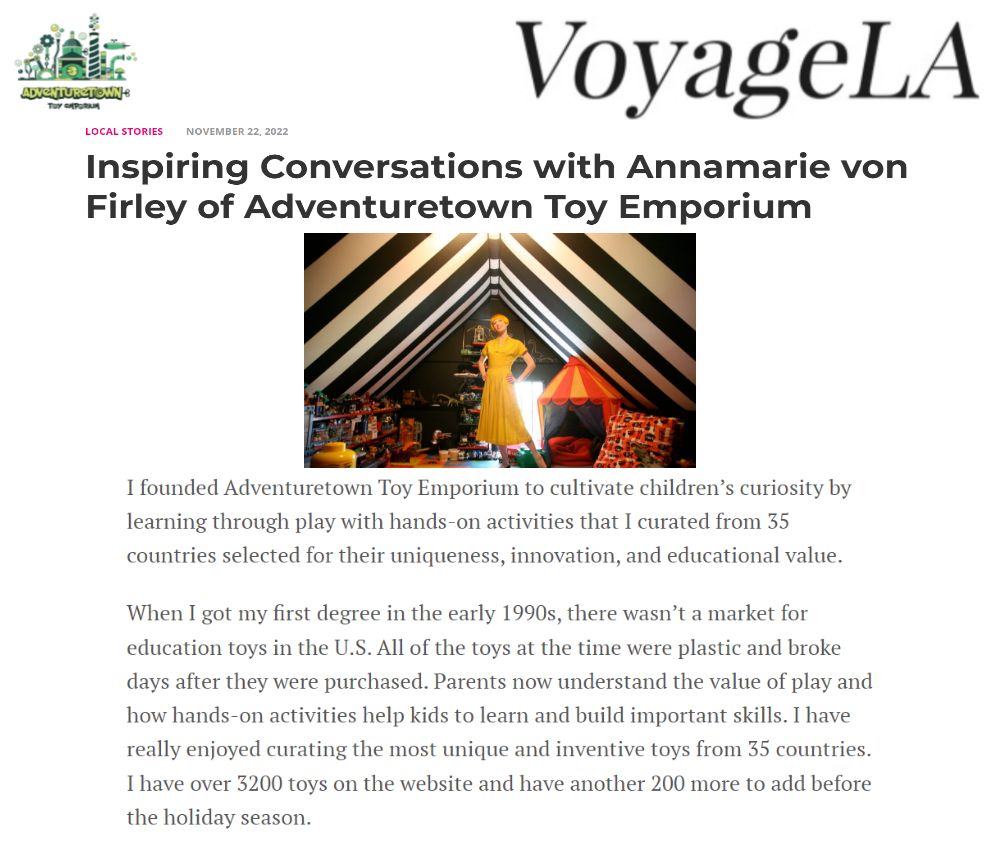 ADVENTURETOWN
TOY EMPORIUM

VoyageLA

LOCAL STORIES NOVEMBER 22, 2022

Inspiring Conversations with Annamarie von Firley of Adventuretown Toy Emporium

I founded Adventuretown Toy Emporium to cultivate children's curiosity by learning through play with hands-on activities that I curated from 35 countries selected for their uniqueness, innovation, and educational value.

When I got my first degree in the early 1990s, there wasn't a market for education toys in the U.S. All of the toys at the time were plastic and broke days after they were purchased. Parents now understand the value of play and how hands-on activities help kids to learn and build important skills. I have really enjoyed curating the most unique and inventive toys from 35 countries. I have over 3200 toys on the website and have another 200 more to add before the holiday season.